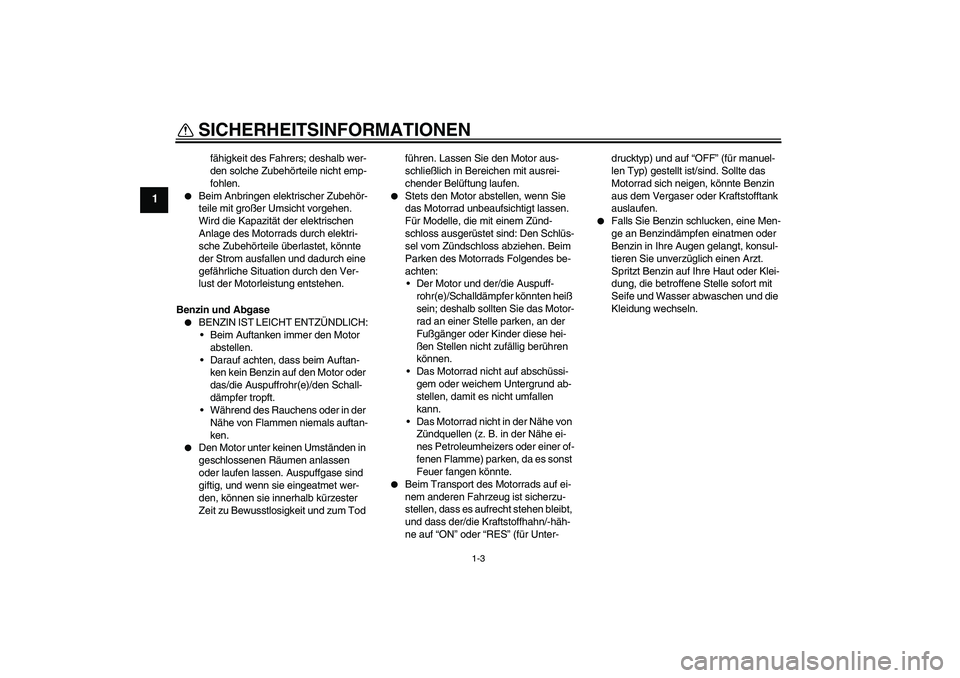 SICHERHEITSINFORMATIONEN

1

fähigkeit des Fahrers; deshalb werden solche Zubehörteile nicht empfohlen.

● Beim Anbringen elektrischer Zubehörteile mit großer Umsicht vorgehen. Wird die Kapazität der elektrischen Anlage des Motorrads durch elektrische Zubehörteile überlastet, könnte der Strom ausfallen und dadurch eine gefährliche Situation durch den Verlust der Motorleistung entstehen.

Benzin und Abgase

● BENZIN IST LEICHT ENTZÜNDLICH:
• Beim Auftanken immer den Motor abstellen.
• Darauf achten, dass beim Auftanken kein Benzin auf den Motor oder das/die Auspuffrohr(e)/den Schalldämpfer tropft.
• Während des Rauchens oder in der Nähe von Flammen niemals auftanken.

● Den Motor unter keinen Umständen in geschlossenen Räumen anlassen oder laufen lassen. Auspuffgase sind giftig, und wenn sie eingeatmet werden, können sie innerhalb kürzester Zeit zu Bewusstlosigkeit und zum Tod führen. Lassen Sie den Motor ausschließlich in Bereichen mit ausreichender Belüftung laufen.

● Stets den Motor abstellen, wenn Sie das Motorrad unbeaufsichtigt lassen. Für Modelle, die mit einem Zündschloss ausgerüstet sind: Den Schlüssel vom Zündschloss abziehen. Beim Parken des Motorrads Folgendes beachten:
• Der Motor und der/die Auspuffrohr(e)/Schalldämpfer könnten heiß sein; deshalb sollten Sie das Motorrad an einer Stelle parken, an der Fußgänger oder Kinder diese heißen Stellen nicht zufällig berühren können.
• Das Motorrad nicht auf abschüssigem oder weichem Untergrund abstellen, damit es nicht umfallen kann.
• Das Motorrad nicht in der Nähe von Zündquellen (z. B. in der Nähe eines Petroleumheizers oder einer offenen Flamme) parken, da es sonst Feuer fangen könnte.

● Beim Transport des Motorrads auf einem anderen Fahrzeug ist sicherzustellen, dass es aufrecht stehen bleibt, und dass der/die Kraftstoffhahn/-hähne auf “ON” oder “RES” (für Unterdrucktyp) und auf “OFF” (für manuellen Typ) gestellt ist/sind. Sollte das Motorrad sich neigen, könnte Benzin aus dem Vergaser oder Kraftstofftank auslaufen.

● Falls Sie Benzin schlucken, eine Menge an Benzindämpfen einatmen oder Benzin in Ihre Augen gelangt, konsultieren Sie unverzüglich einen Arzt. Spritzt Benzin auf Ihre Haut oder Kleidung, die betroffene Stelle sofort mit Seife und Wasser abwaschen und die Kleidung wechseln.

1-3

carmanualsonline.info